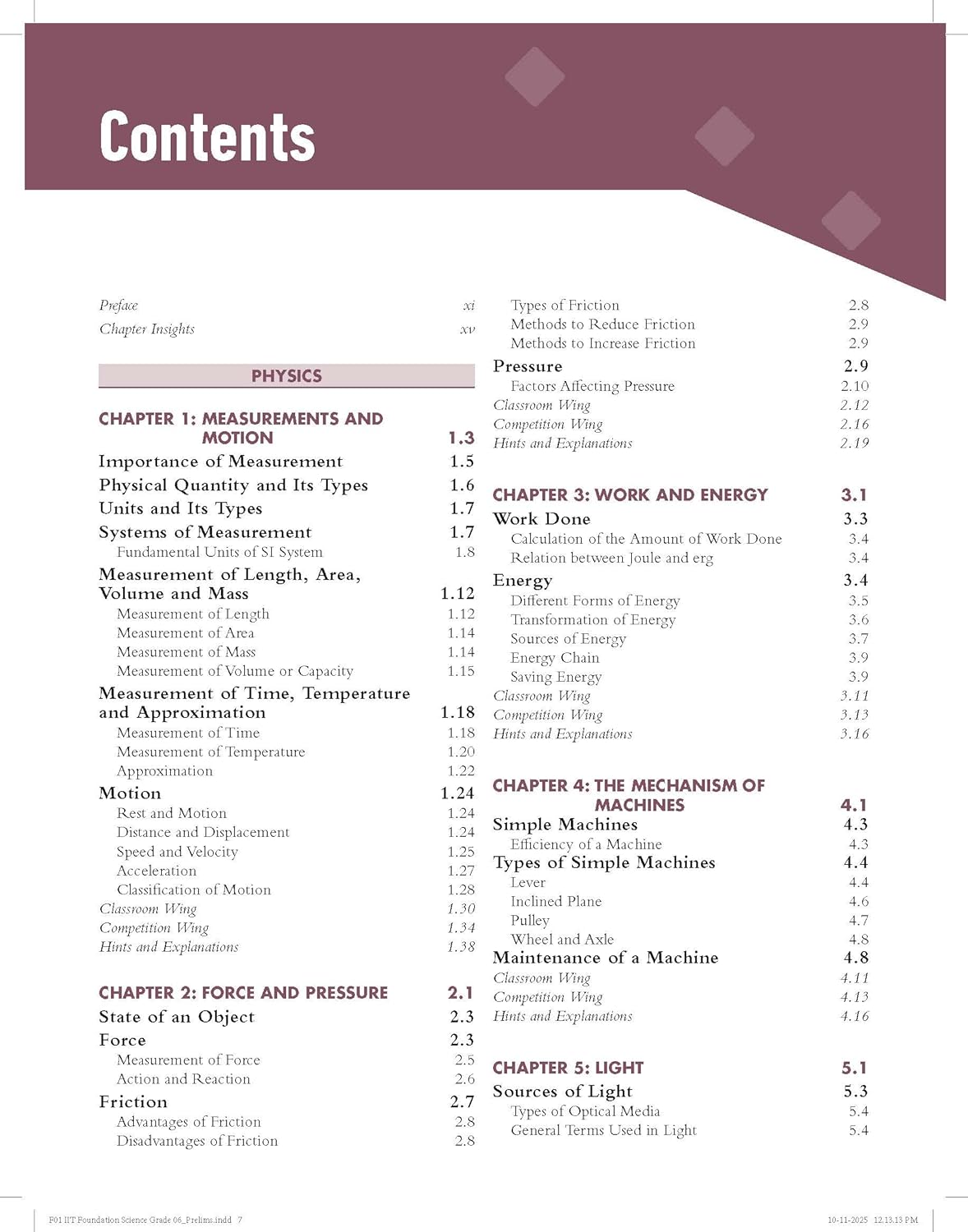 Contents

Preface xi
Chapter Insights xv

PHYSICS

CHAPTER 1: MEASUREMENTS AND MOTION 1.3
Importance of Measurement 1.5
Physical Quantity and Its Types 1.6
Units and Its Types 1.7
Systems of Measurement 1.7
Fundamental Units of SI System 1.8
Measurement of Length, Area, Volume and Mass 1.12
Measurement of Length 1.12
Measurement of Area 1.14
Measurement of Mass 1.14
Measurement of Volume or Capacity 1.15
Measurement of Time, Temperature and Approximation 1.18
Measurement of Time 1.18
Measurement of Temperature 1.20
Approximation 1.22
Motion 1.24
Rest and Motion 1.24
Distance and Displacement 1.24
Speed and Velocity 1.25
Acceleration 1.27
Classification of Motion 1.28
Classroom Wing 1.30
Competition Wing 1.34
Hints and Explanations 1.38

CHAPTER 2: FORCE AND PRESSURE 2.1
State of an Object 2.3
Force 2.3
Measurement of Force 2.5
Action and Reaction 2.6
Friction 2.7
Advantages of Friction 2.8
Disadvantages of Friction 2.8
Types of Friction 2.8
Methods to Reduce Friction 2.9
Methods to Increase Friction 2.9
Pressure 2.9
Factors Affecting Pressure 2.10
Classroom Wing 2.12
Competition Wing 2.16
Hints and Explanations 2.19

CHAPTER 3: WORK AND ENERGY 3.1
Work Done 3.3
Calculation of the Amount of Work Done 3.4
Relation between Joule and erg 3.4
Energy 3.4
Different Forms of Energy 3.5
Transformation of Energy 3.6
Sources of Energy 3.7
Energy Chain 3.9
Saving Energy 3.9
Classroom Wing 3.11
Competition Wing 3.13
Hints and Explanations 3.16

CHAPTER 4: THE MECHANISM OF MACHINES 4.1
Simple Machines 4.3
Efficiency of a Machine 4.3
Types of Simple Machines 4.4
Lever 4.4
Inclined Plane 4.6
Pulley 4.7
Wheel and Axle 4.8
Maintenance of a Machine 4.8
Classroom Wing 4.11
Competition Wing 4.13
Hints and Explanations 4.16

CHAPTER 5: LIGHT 5.1
Sources of Light 5.3
Types of Optical Media 5.4
General Terms Used in Light 5.4

F01 IIT Foundation Science Grade 06_Prelims.indd 7 10-11-2025 12.13.13 PM